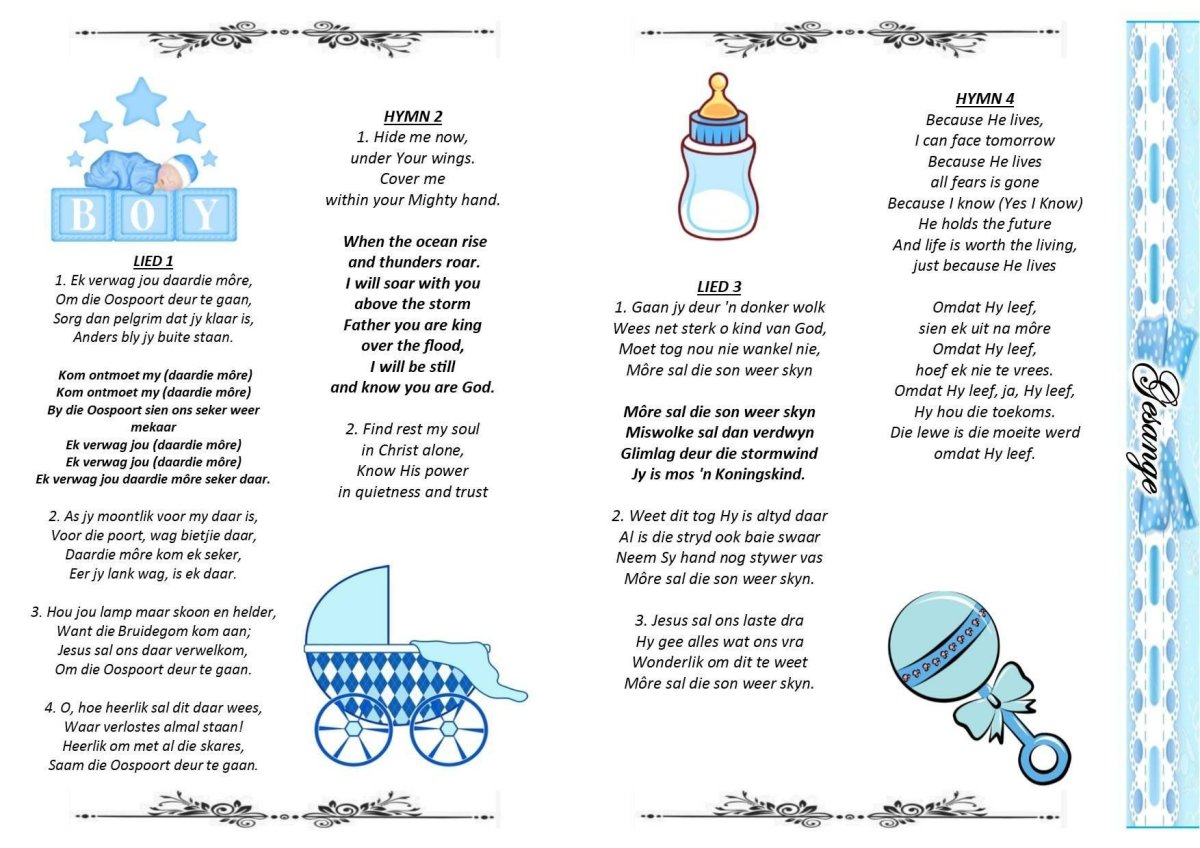 BOY

LIED 1
1. Ek verwag jou daardie môre,
Om die Oospoort deur te gaan,
Sorg dan pelgrim dat jy klaar is,
Anders bly jy buite staan.

Kom ontmoet my (daardie môre)
Kom ontmoet my (daardie môre)
By die Oospoort sien ons seker weer mekaar
Ek verwag jou (daardie môre)
Ek verwag jou (daardie môre)
Ek verwag jou daardie môre seker daar.

2. As jy moontlik voor my daar is,
Voor die poort, wag bietjie daar,
Daardie môre kom ek seker,
Eer jy lank wag, is ek daar.

3. Hou jou lamp maar skoon en helder,
Want die Bruidegom kom aan;
Jesus sal ons daar verwelkom,
Om die Oospoort deur te gaan.

4. O, hoe heerlik sal dit daar wees,
Waar verlostes almal staan!
Heerlik om met al die skares,
Saam die Oospoort deur te gaan.

HYMN 2
1. Hide me now,
under Your wings.
Cover me
within your Mighty hand.

When the ocean rise
and thunders roar.
I will soar with you
above the storm
Father you are king
over the flood,
I will be still
and know you are God.

2. Find rest my soul
in Christ alone,
Know His power
in quietness and trust

LIED 3
1. Gaan jy deur 'n donker wolk
Wees net sterk o kind van God,
Moet tog nou nie wankel nie,
Môre sal die son weer skyn

Môre sal die son weer skyn
Miswolke sal dan verdwyn
Glimlag deur die stormwind
Jy is mos 'n Koningskind.

2. Weet dit tog Hy is altyd daar
Al is die stryd ook baie swaar
Neem Sy hand nog stywer vas
Môre sal die son weer skyn.

3. Jesus sal ons laste dra
Hy gee alles wat ons vra
Wonderlik om dit te weet
Môre sal die son weer skyn.

HYMN 4
Because He lives,
I can face tomorrow
Because He lives
all fears is gone
Because I know (Yes I Know)
He holds the future
And life is worth the living,
just because He lives

Omdat Hy leef,
sien ek uit na môre
Omdat Hy leef,
hoef ek nie te vrees.
Omdat Hy leef, ja, Hy leef,
Hy hou die toekoms.
Die lewe is die moeite werd
omdat Hy leef.

Gesange